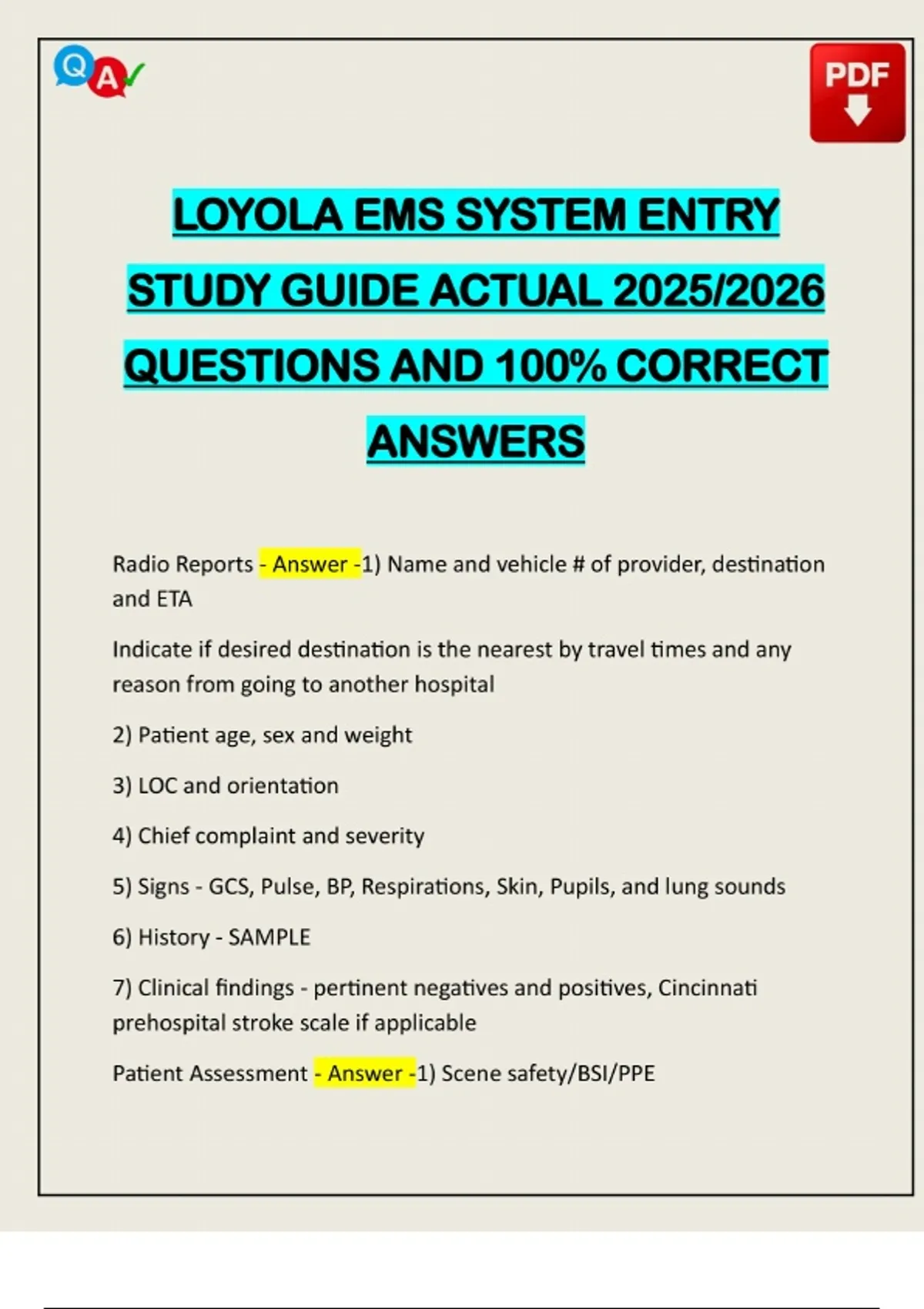 Q A

PDF

LOYOLA EMS SYSTEM ENTRY STUDY GUIDE ACTUAL 2025/2026 QUESTIONS AND 100% CORRECT ANSWERS

Radio Reports - Answer -1) Name and vehicle # of provider, destination and ETA

Indicate if desired destination is the nearest by travel times and any reason from going to another hospital

2) Patient age, sex and weight

3) LOC and orientation

4) Chief complaint and severity

5) Signs - GCS, Pulse, BP, Respirations, Skin, Pupils, and lung sounds

6) History - SAMPLE

7) Clinical findings - pertinent negatives and positives, Cincinnati prehospital stroke scale if applicable

Patient Assessment - Answer -1) Scene safety/BSI/PPE